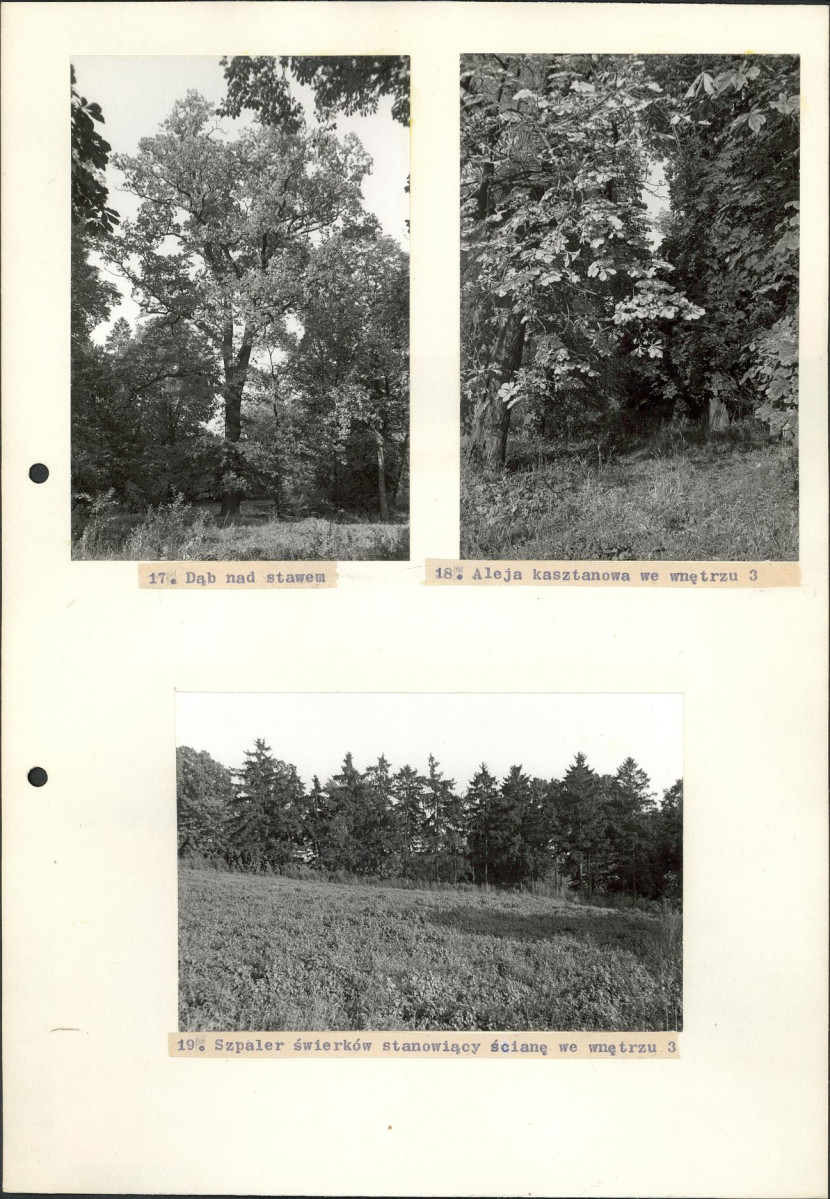 17. Dąb nad stawem

18. Aleja kasztanowa we wnętrzu 3

19. Szpaler świerków stanowiący ścianę we wnętrzu 3